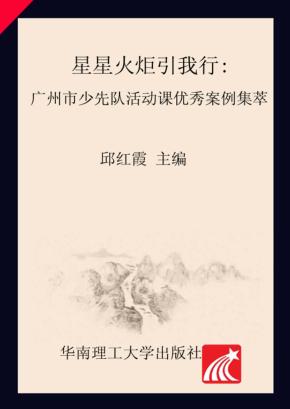 星星火炬引我行：
广州市少先队活动课优秀案例集萃

邱红霞 主编

华南理工大学出版社